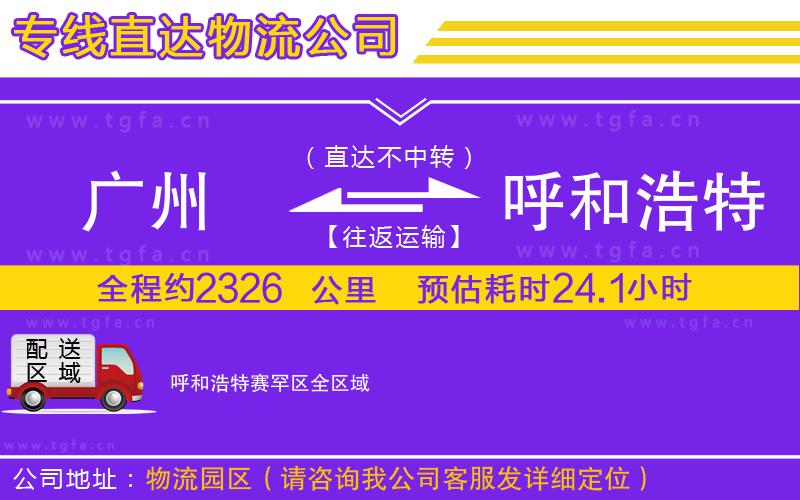 专线直达物流公司

www.tgfa.cn www.tgfa.cn

（直达不中转）

广州 呼和浩特

【往返运输】

www.tgfa.cn www.tgfa.cn

全程约2326 公里 预估耗时24.1小时

www.tgfa.cn www.tgfa.cn

配送区域

呼和浩特赛罕区全区域

www.tgfa.cn

公司地址：物流园区（请咨询我公司客服发详细定位）